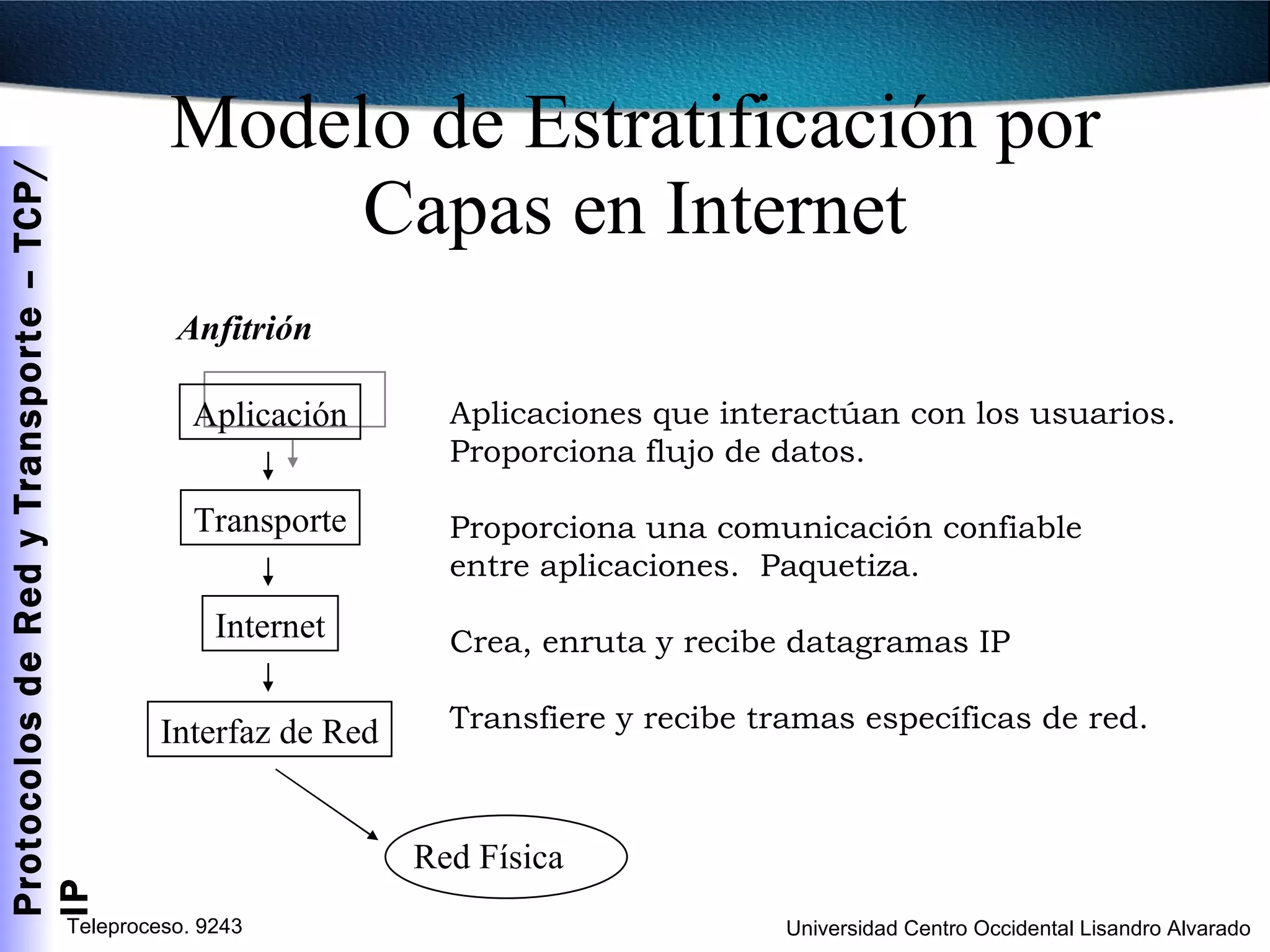 Protocolos de Red y Transporte – TCP/IP

Modelo de Estratificación por Capas en Internet

Anfitrión

Aplicación

Transporte

Internet

Interfaz de Red

Red Física

Aplicaciones que interactúan con los usuarios. Proporciona flujo de datos.

Proporciona una comunicación confiable entre aplicaciones. Paquetiza.

Crea, enruta y recibe datagramas IP

Transfiere y recibe tramas específicas de red.

Teleproceso. 9243

Universidad Centro Occidental Lisandro Alvarado